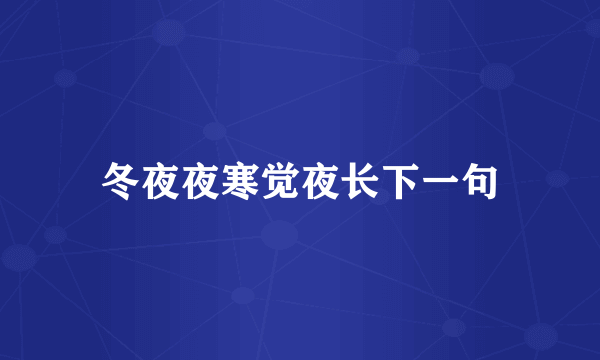 冬夜夜寒觉夜长下一句